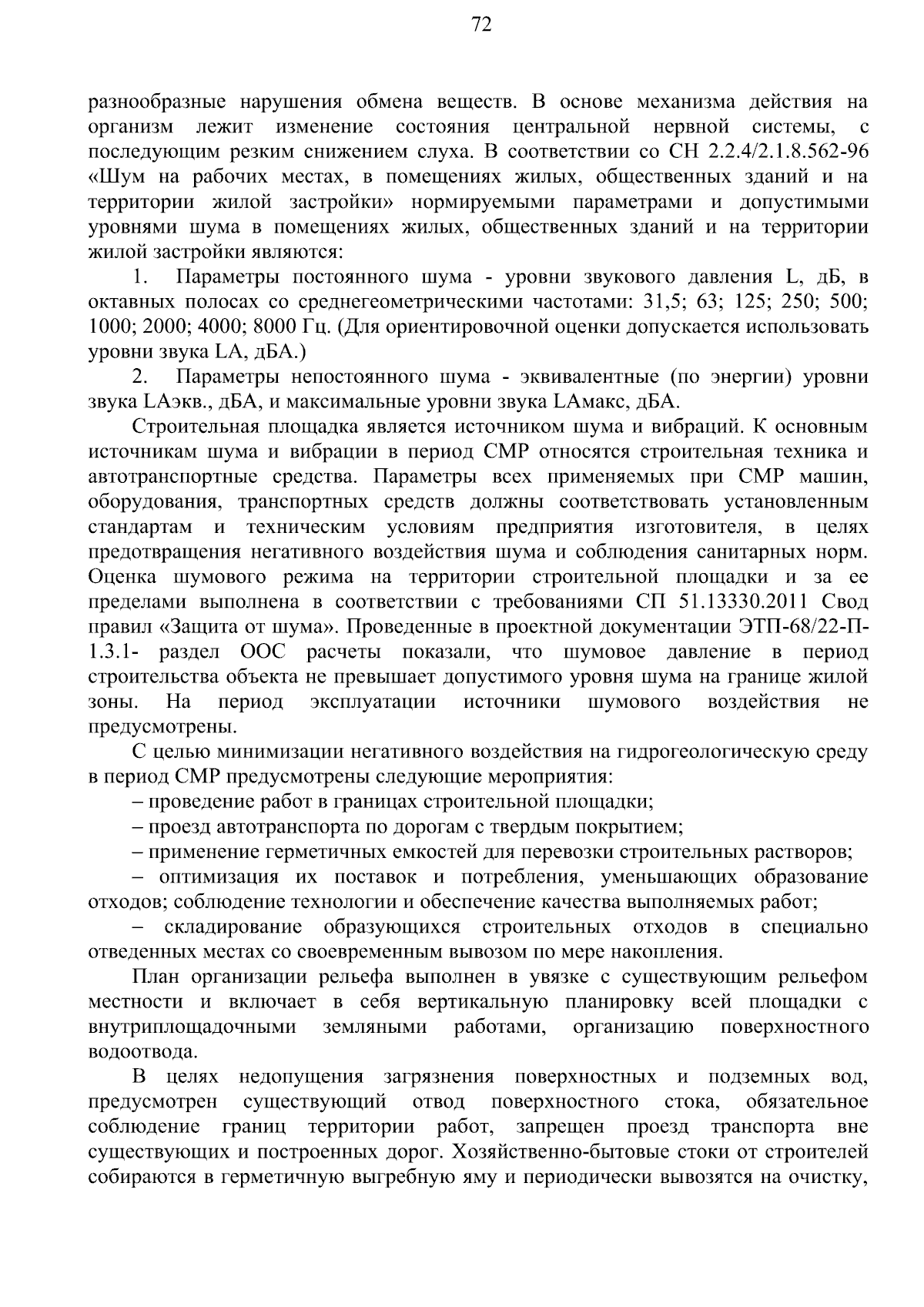 72

разнообразные нарушения обмена веществ. В основе механизма действия на организм лежит изменение состояния центральной нервной системы, с последующим резким снижением слуха. В соответствии со СН 2.2.4/2.1.8.562-96 «Шум на рабочих местах, в помещениях жилых, общественных зданий и на территории жилой застройки» нормируемыми параметрами и допустимыми уровнями шума в помещениях жилых, общественных зданий и на территории жилой застройки являются:

1. Параметры постоянного шума - уровни звукового давления L, дБ, в октавных полосах со среднегеометрическими частотами: 31,5; 63; 125; 250; 500; 1000; 2000; 4000; 8000 Гц. (Для ориентировочной оценки допускается использовать уровни звука LA, дБА.)

2. Параметры непостоянного шума - эквивалентные (по энергии) уровни звука LAэкв., дБА, и максимальные уровни звука LAмакс, дБА.

Строительная площадка является источником шума и вибраций. К основным источникам шума и вибрации в период СМР относятся строительная техника и автотранспортные средства. Параметры всех применяемых при СМР машин, оборудования, транспортных средств должны соответствовать установленным стандартам и техническим условиям предприятия изготовителя, в целях предотвращения негативного воздействия шума и соблюдения санитарных норм. Оценка шумового режима на территории строительной площадки и за ее пределами выполнена в соответствии с требованиями СП 51.13330.2011 Свод правил «Защита от шума». Проведенные в проектной документации ЭТП-68/22-П-1.3.1- раздел ООС расчеты показали, что шумовое давление в период строительства объекта не превышает допустимого уровня шума на границе жилой зоны. На период эксплуатации источники шумового воздействия не предусмотрены.

С целью минимизации негативного воздействия на гидрогеологическую среду в период СМР предусмотрены следующие мероприятия:

– проведение работ в границах строительной площадки;

– проезд автотранспорта по дорогам с твердым покрытием;

– применение герметичных емкостей для перевозки строительных растворов;

– оптимизация их поставок и потребления, уменьшающих образование отходов; соблюдение технологии и обеспечение качества выполняемых работ;

– складирование образующихся строительных отходов в специально отведенных местах со своевременным вывозом по мере накопления.

План организации рельефа выполнен в увязке с существующим рельефом местности и включает в себя вертикальную планировку всей площадки с внутриплощадочными земляными работами, организацию поверхностного водоотвода.

В целях недопущения загрязнения поверхностных и подземных вод, предусмотрен существующий отвод поверхностного стока, обязательное соблюдение границ территории работ, запрещен проезд транспорта вне существующих и построенных дорог. Хозяйственно-бытовые стоки от строителей собираются в герметичную выгребную яму и периодически вывозятся на очистку,